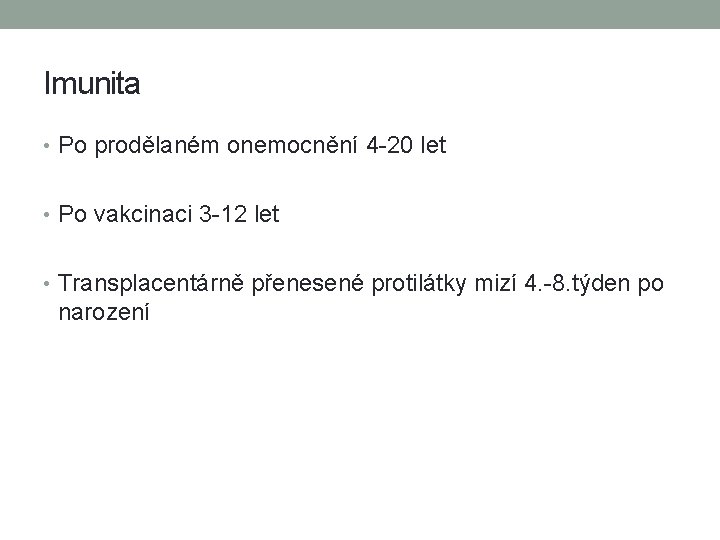 Imunita

• Po prodělaném onemocnění 4-20 let

• Po vakcinaci 3-12 let

• Transplacentárně přenesené protilátky mizí 4.-8.týden po narození